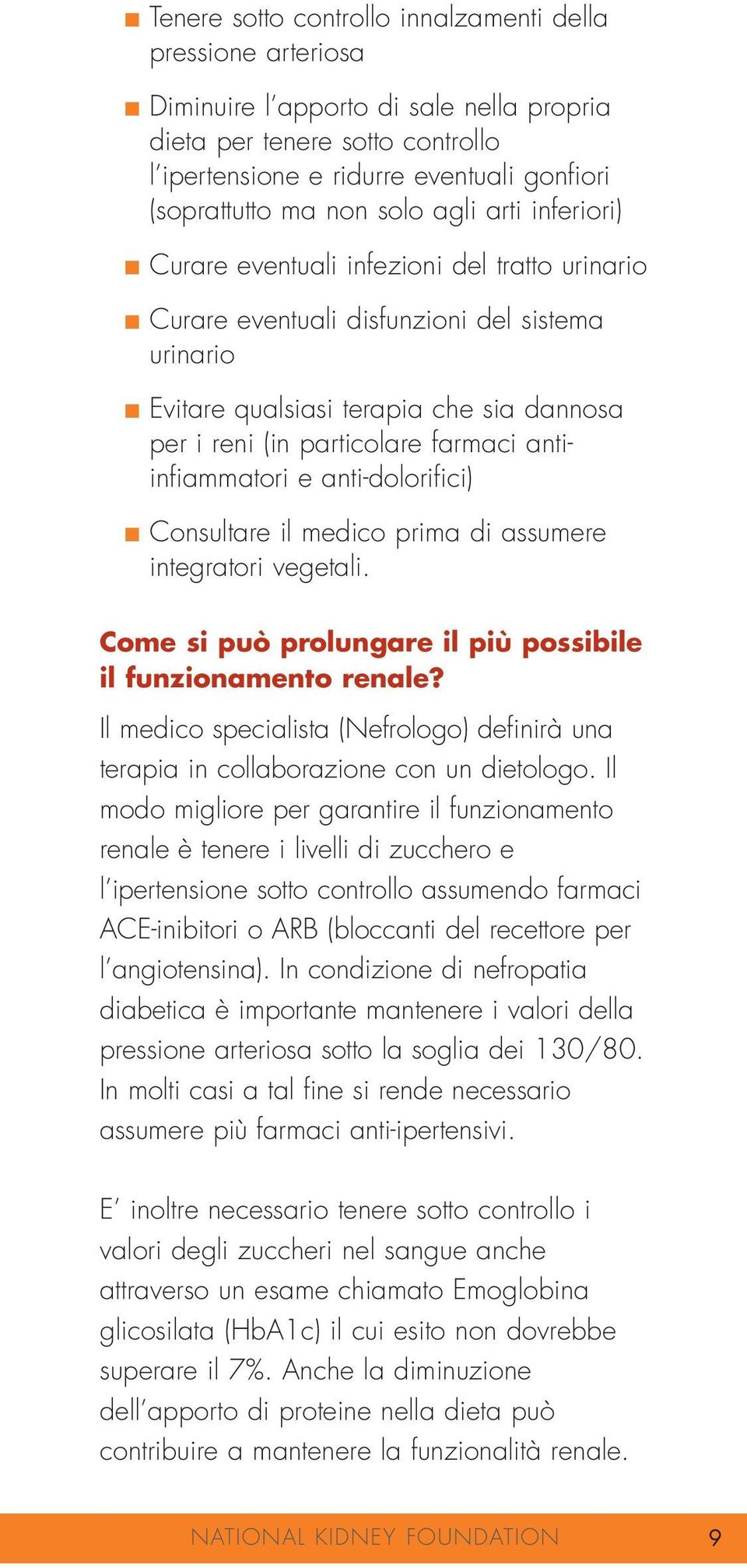 ■ Tenere sotto controllo innalzamenti della pressione arteriosa

■ Diminuire l'apporto di sale nella propria dieta per tenere sotto controllo l'ipertensione e ridurre eventuali gonfiori (soprattutto ma non solo agli arti inferiori)

■ Curare eventuali infezioni del tratto urinario

■ Curare eventuali disfunzioni del sistema urinario

■ Evitare qualsiasi terapia che sia dannosa per i reni (in particolare farmaci anti-infiammatori e anti-dolorifici)

■ Consultare il medico prima di assumere integratori vegetali.

Come si può prolungare il più possibile il funzionamento renale?

Il medico specialista (Nefrologo) definirà una terapia in collaborazione con un dietologo. Il modo migliore per garantire il funzionamento renale è tenere i livelli di zucchero e l'ipertensione sotto controllo assumendo farmaci ACE-inibitori o ARB (bloccanti del recettore per l'angiotensina). In condizione di nefropatia diabetica è importante mantenere i valori della pressione arteriosa sotto la soglia dei 130/80. In molti casi a tal fine si rende necessario assumere più farmaci anti-ipertensivi.

E' inoltre necessario tenere sotto controllo i valori degli zuccheri nel sangue anche attraverso un esame chiamato Emoglobina glicosilata (HbA1c) il cui esito non dovrebbe superare il 7%. Anche la diminuzione dell'apporto di proteine nella dieta può contribuire a mantenere la funzionalità renale.

NATIONAL KIDNEY FOUNDATION 9